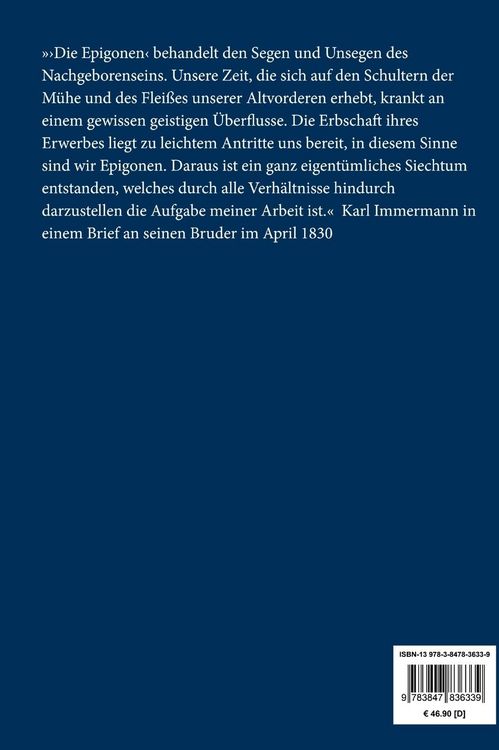 »›Die Epigonen‹ behandelt den Segen und Unsegen des Nachgeborenseins. Unsere Zeit, die sich auf den Schultern der Mühe und des Fleißes unserer Altvorderen erhebt, krankt an einem gewissen geistigen Überflusse. Die Erbschaft ihres Erwerbes liegt zu leichtem Antritte uns bereit, in diesem Sinne sind wir Epigonen. Daraus ist ein ganz eigentümliches Siechtum entstanden, welches durch alle Verhältnisse hindurch darzustellen die Aufgabe meiner Arbeit ist.« Karl Immermann in einem Brief an seinen Bruder im April 1830

ISBN-13 978-3-8478-3633-9

9 783847 836339

€ 46.90 [D]